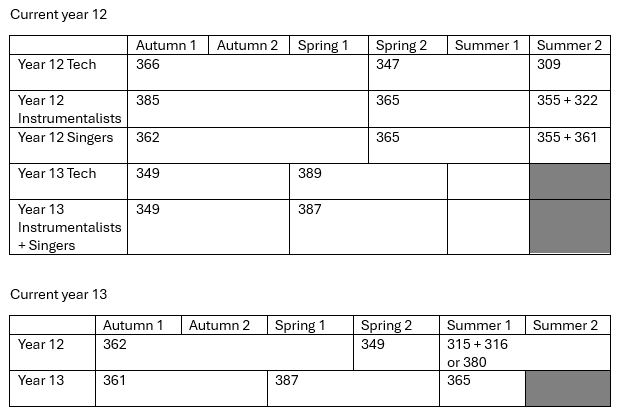 Current year 12

| | Autumn 1 | Autumn 2 | Spring 1 | Spring 2 | Summer 1 | Summer 2 |
|---|---|---|---|---|---|---|
| Year 12 Tech | 366 | | | 347 | | 309 |
| Year 12 Instrumentalists | 385 | | | 365 | | 355 + 322 |
| Year 12 Singers | 362 | | | 365 | | 355 + 361 |
| Year 13 Tech | 349 | | 389 | | | |
| Year 13 Instrumentalists + Singers | 349 | | 387 | | | |

Current year 13

| | Autumn 1 | Autumn 2 | Spring 1 | Spring 2 | Summer 1 | Summer 2 |
|---|---|---|---|---|---|---|
| Year 12 | 362 | | | 349 | 315 + 316 or 380 | |
| Year 13 | 361 | | 387 | | 365 | |